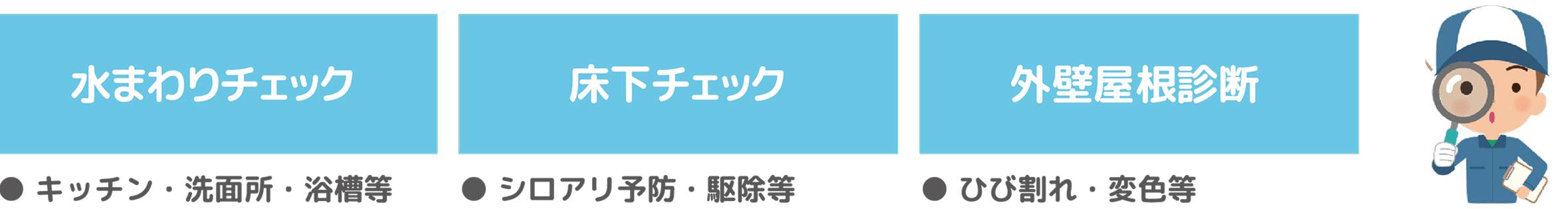 水まわりチェック

● キッチン・洗面所・浴槽等

床下チェック

● シロアリ予防・駆除等

外壁屋根診断

● ひび割れ・変色等